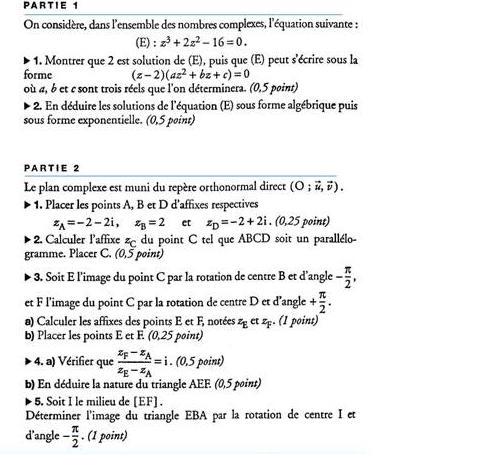 PARTIE 1

On considère, dans l'ensemble des nombres complexes, l'équation suivante :

(E) : $z^3 + 2z^2 - 16 = 0$.

▶ 1. Montrer que 2 est solution de (E), puis que (E) peut s'écrire sous la forme $(z-2)(az^2 + bz + c) = 0$
où $a$, $b$ et $c$ sont trois réels que l'on déterminera. (0,5 point)

▶ 2. En déduire les solutions de l'équation (E) sous forme algébrique puis sous forme exponentielle. (0,5 point)

PARTIE 2

Le plan complexe est muni du repère orthonormal direct $(O ; \vec{u}, \vec{v})$.

▶ 1. Placer les points A, B et D d'affixes respectives
$z_A = -2 - 2i$, $z_B = 2$ et $z_D = -2 + 2i$. (0,25 point)

▶ 2. Calculer l'affixe $z_C$ du point C tel que ABCD soit un parallélogramme. Placer C. (0,5 point)

▶ 3. Soit E l'image du point C par la rotation de centre B et d'angle $-\frac{\pi}{2}$, et F l'image du point C par la rotation de centre D et d'angle $+\frac{\pi}{2}$.
a) Calculer les affixes des points E et F, notées $z_E$ et $z_F$. (1 point)
b) Placer les points E et F. (0,25 point)

▶ 4. a) Vérifier que $\frac{z_F - z_A}{z_E - z_A} = i$. (0,5 point)
b) En déduire la nature du triangle AEF. (0,5 point)

▶ 5. Soit I le milieu de [EF].
Déterminer l'image du triangle EBA par la rotation de centre I et d'angle $-\frac{\pi}{2}$. (1 point)